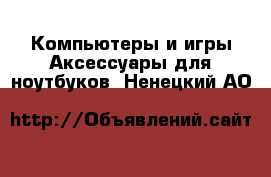 Компьютеры и игры Аксессуары для ноутбуков  Ненецкий АО

http://Объявлений.сайт